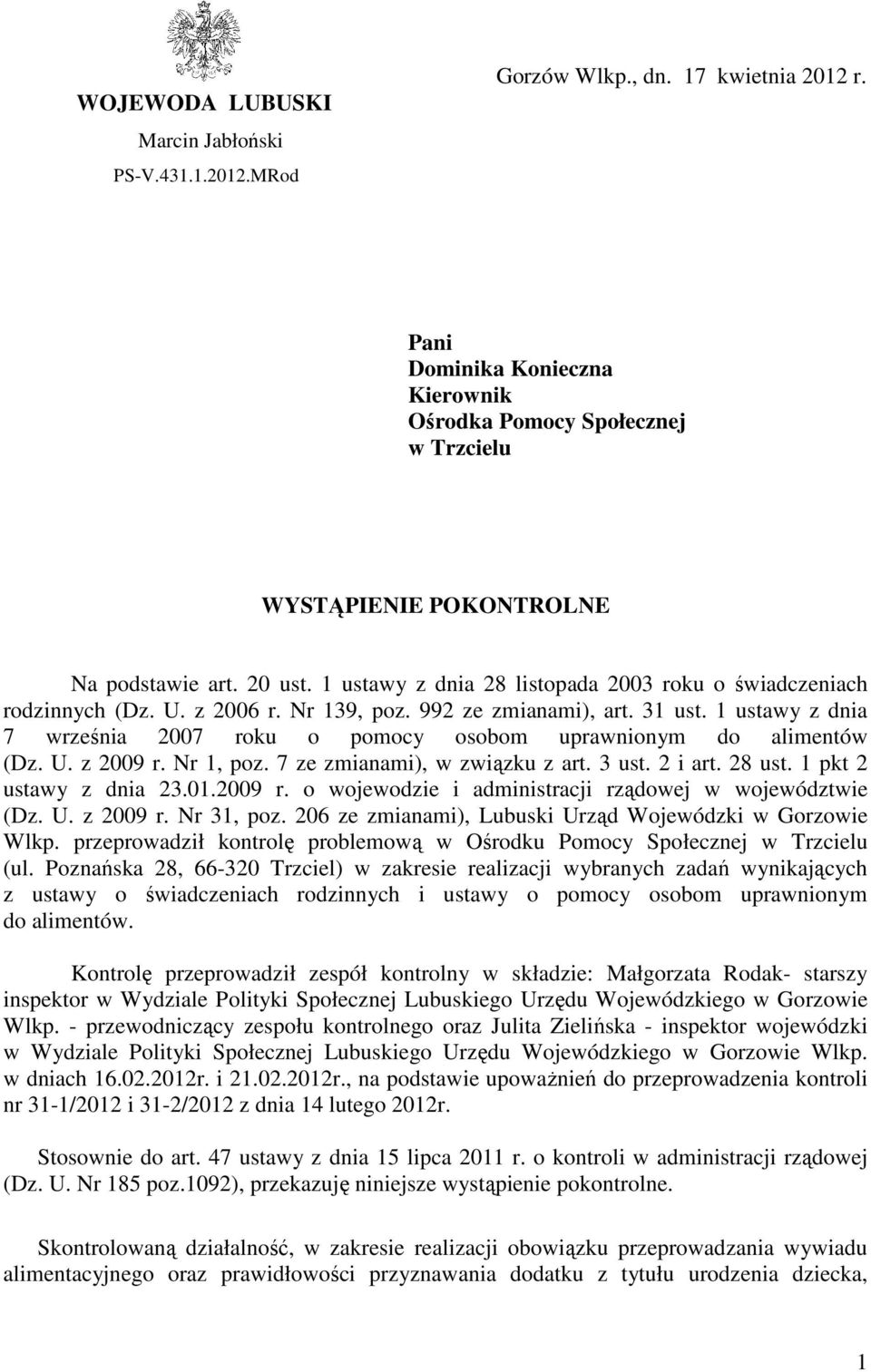 WOJEWODA LUBUSKI
Marcin Jabłoński
PS-V.431.1.2012.MRod

Gorzów Wlkp., dn. 17 kwietnia 2012 r.

Pani
Dominika Konieczna
Kierownik
Ośrodka Pomocy Społecznej
w Trzcielu

WYSTĄPIENIE POKONTROLNE

Na podstawie art. 20 ust. 1 ustawy z dnia 28 listopada 2003 roku o świadczeniach rodzinnych (Dz. U. z 2006 r. Nr 139, poz. 992 ze zmianami), art. 31 ust. 1 ustawy z dnia 7 września 2007 roku o pomocy osobom uprawnionym do alimentów (Dz. U. z 2009 r. Nr 1, poz. 7 ze zmianami), w związku z art. 3 ust. 2 i art. 28 ust. 1 pkt 2 ustawy z dnia 23.01.2009 r. o wojewodzie i administracji rządowej w województwie (Dz. U. z 2009 r. Nr 31, poz. 206 ze zmianami), Lubuski Urząd Wojewódzki w Gorzowie Wlkp. przeprowadził kontrolę problemową w Ośrodku Pomocy Społecznej w Trzcielu (ul. Poznańska 28, 66-320 Trzciel) w zakresie realizacji wybranych zadań wynikających z ustawy o świadczeniach rodzinnych i ustawy o pomocy osobom uprawnionym do alimentów.

Kontrolę przeprowadził zespół kontrolny w składzie: Małgorzata Rodak- starszy inspektor w Wydziale Polityki Społecznej Lubuskiego Urzędu Wojewódzkiego w Gorzowie Wlkp. - przewodniczący zespołu kontrolnego oraz Julita Zielińska - inspektor wojewódzki w Wydziale Polityki Społecznej Lubuskiego Urzędu Wojewódzkiego w Gorzowie Wlkp. w dniach 16.02.2012r. i 21.02.2012r., na podstawie upoważnień do przeprowadzenia kontroli nr 31-1/2012 i 31-2/2012 z dnia 14 lutego 2012r.

Stosownie do art. 47 ustawy z dnia 15 lipca 2011 r. o kontroli w administracji rządowej (Dz. U. Nr 185 poz.1092), przekazuję niniejsze wystąpienie pokontrolne.

Skontrolowaną działalność, w zakresie realizacji obowiązku przeprowadzania wywiadu alimentacyjnego oraz prawidłowości przyznawania dodatku z tytułu urodzenia dziecka,

1